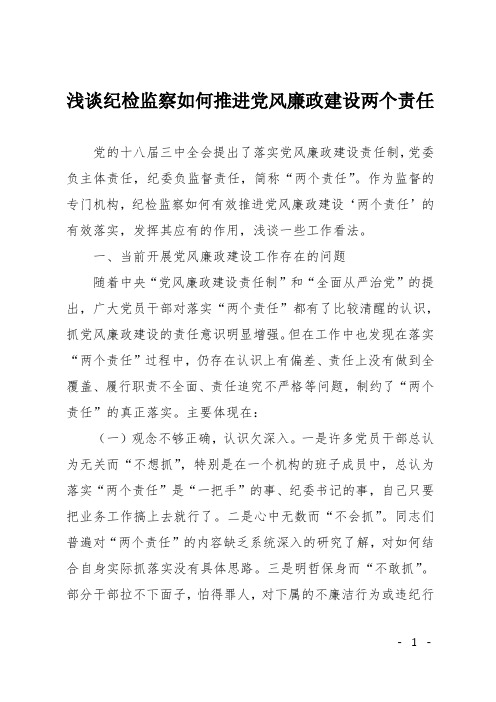 浅谈纪检监察如何推进党风廉政建设两个责任

党的十八届三中全会提出了落实党风廉政建设责任制，党委负主体责任，纪委负监督责任，简称“两个责任”。作为监督的专门机构，纪检监察如何有效推进党风廉政建设‘两个责任’的有效落实，发挥其应有的作用，浅谈一些工作看法。

一、当前开展党风廉政建设工作存在的问题

随着中央“党风廉政建设责任制”和“全面从严治党”的提出，广大党员干部对落实“两个责任”都有了比较清醒的认识，抓党风廉政建设的责任意识明显增强。但在工作中也发现在落实“两个责任”过程中，仍存在认识上有偏差、责任上没有做到全覆盖、履行职责不全面、责任追究不严格等问题，制约了“两个责任”的真正落实。主要体现在：

（一）观念不够正确，认识欠深入。一是许多党员干部总认为无关而“不想抓”，特别是在一个机构的班子成员中，总认为落实“两个责任”是“一把手”的事、纪委书记的事，自己只要把业务工作搞上去就行了。二是心中无数而“不会抓”。同志们普遍对“两个责任”的内容缺乏系统深入的研究了解，对如何结合自身实际抓落实没有具体思路。三是明哲保身而“不敢抓”。部分干部拉不下面子，怕得罪人，对下属的不廉洁行为或违纪行

- 1 -